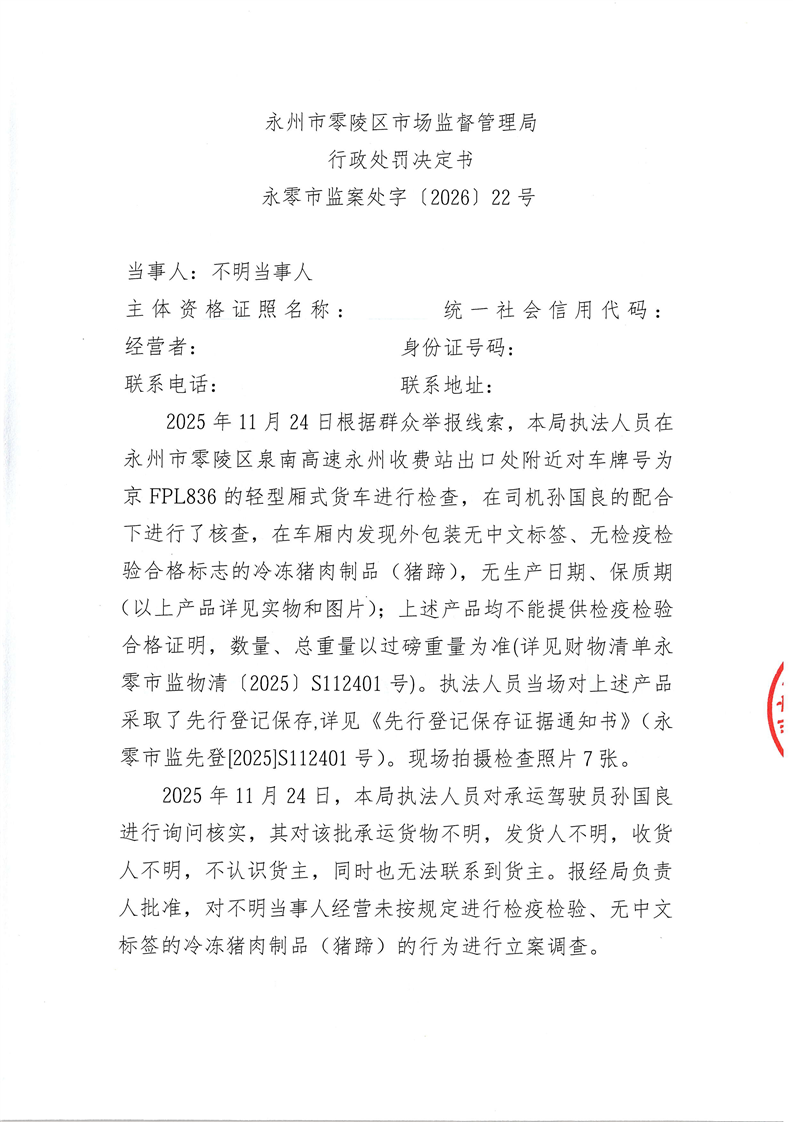 永州市零陵区市场监督管理局
行政处罚决定书
永零市监案处字〔2026〕22号

当事人：不明当事人
主体资格证照名称：
统一社会信用代码：
经营者：
身份证号码：
联系电话：
联系地址：

2025年11月24日根据群众举报线索，本局执法人员在永州市零陵区泉南高速永州收费站出口处附近对车牌号为京FPL836的轻型厢式货车进行检查，在司机孙国良的配合下进行了核查，在车厢内发现外包装无中文标签、无检疫检验合格标志的冷冻猪肉制品（猪蹄），无生产日期、保质期（以上产品详见实物和图片）；上述产品均不能提供检疫检验合格证明，数量、总重量以过磅重量为准(详见财物清单永零市监物清〔2025〕S112401号)。执法人员当场对上述产品采取了先行登记保存,详见《先行登记保存证据通知书》（永零市监先登[2025]S112401号）。现场拍摄检查照片7张。

2025年11月24日，本局执法人员对承运驾驶员孙国良进行询问核实，其对该批承运货物不明，发货人不明，收货人不明，不认识货主，同时也无法联系到货主。报经局负责人批准，对不明当事人经营未按规定进行检疫检验、无中文标签的冷冻猪肉制品（猪蹄）的行为进行立案调查。